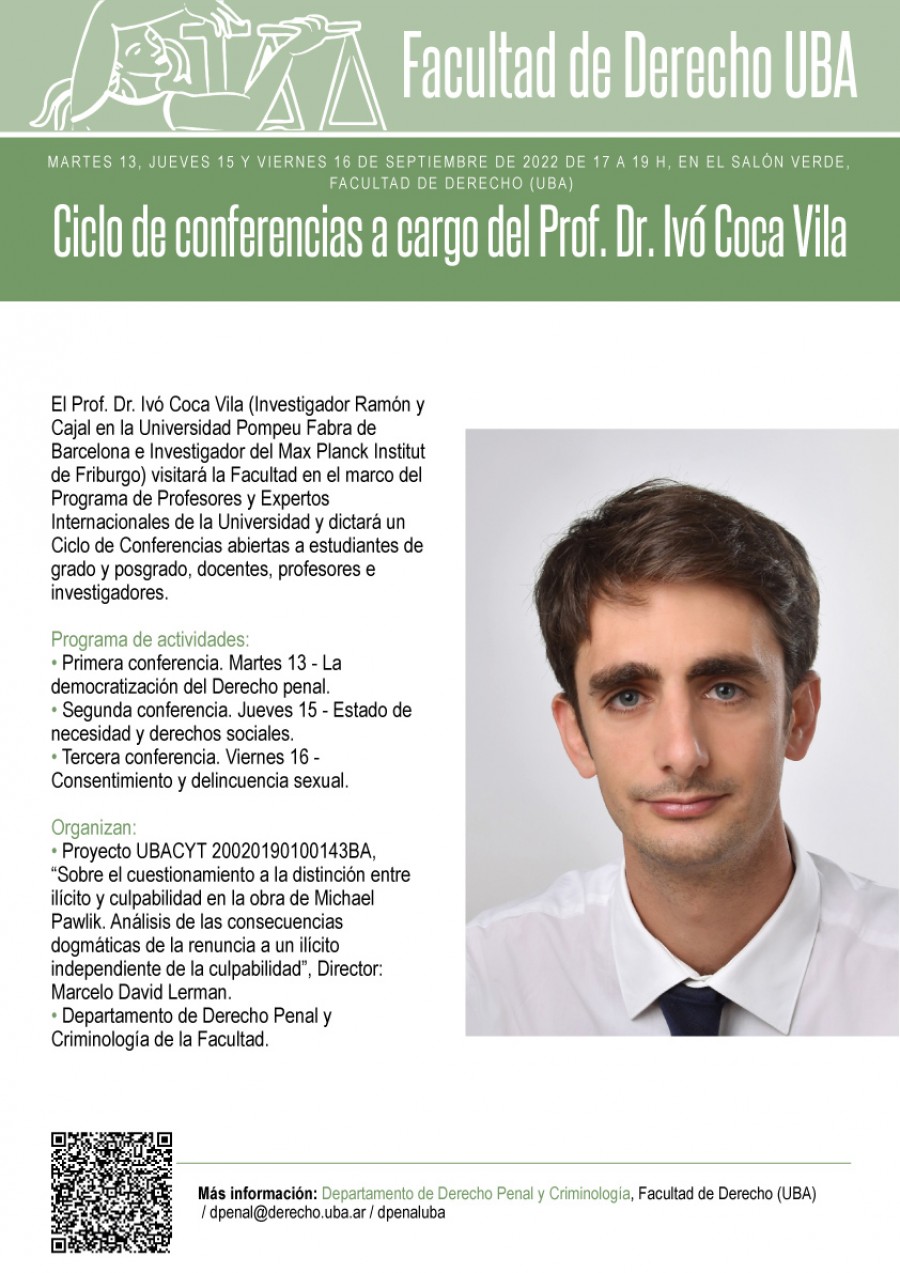 Facultad de Derecho UBA

MARTES 13, JUEVES 15 Y VIERNES 16 DE SEPTIEMBRE DE 2022 DE 17 A 19 H, EN EL SALÓN VERDE, FACULTAD DE DERECHO (UBA)

Ciclo de conferencias a cargo del Prof. Dr. Ivó Coca Vila

El Prof. Dr. Ivó Coca Vila (Investigador Ramón y Cajal en la Universidad Pompeu Fabra de Barcelona e Investigador del Max Planck Institut de Friburgo) visitará la Facultad en el marco del Programa de Profesores y Expertos Internacionales de la Universidad y dictará un Ciclo de Conferencias abiertas a estudiantes de grado y posgrado, docentes, profesores e investigadores.

Programa de actividades:
• Primera conferencia. Martes 13 - La democratización del Derecho penal.
• Segunda conferencia. Jueves 15 - Estado de necesidad y derechos sociales.
• Tercera conferencia. Viernes 16 - Consentimiento y delincuencia sexual.

Organizan:
• Proyecto UBACYT 20020190100143BA, “Sobre el cuestionamiento a la distinción entre ilícito y culpabilidad en la obra de Michael Pawlik. Análisis de las consecuencias dogmáticas de la renuncia a un ilícito independiente de la culpabilidad”, Director: Marcelo David Lerman.
• Departamento de Derecho Penal y Criminología de la Facultad.

Más información: Departamento de Derecho Penal y Criminología, Facultad de Derecho (UBA) / dpenal@derecho.uba.ar / dpenaluba